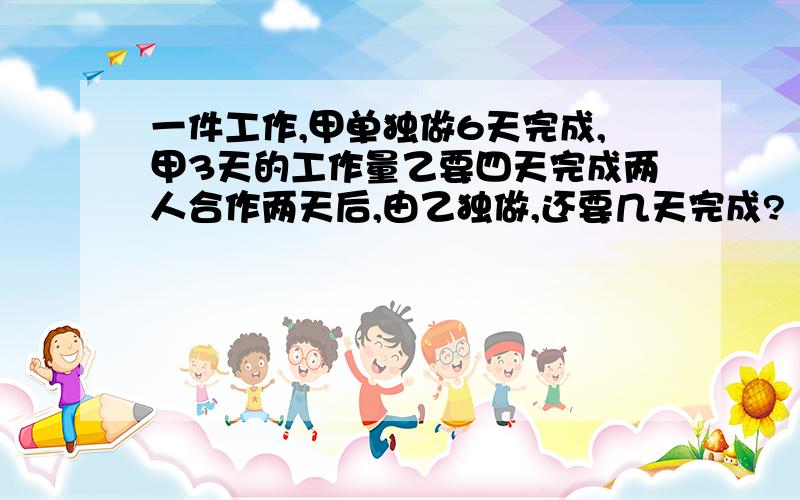 一件工作,甲单独做6天完成,甲3天的工作量乙要四天完成两人合作两天后,由乙独做,还要几天完成?